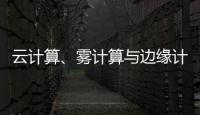 云计算、雾计算与边缘计